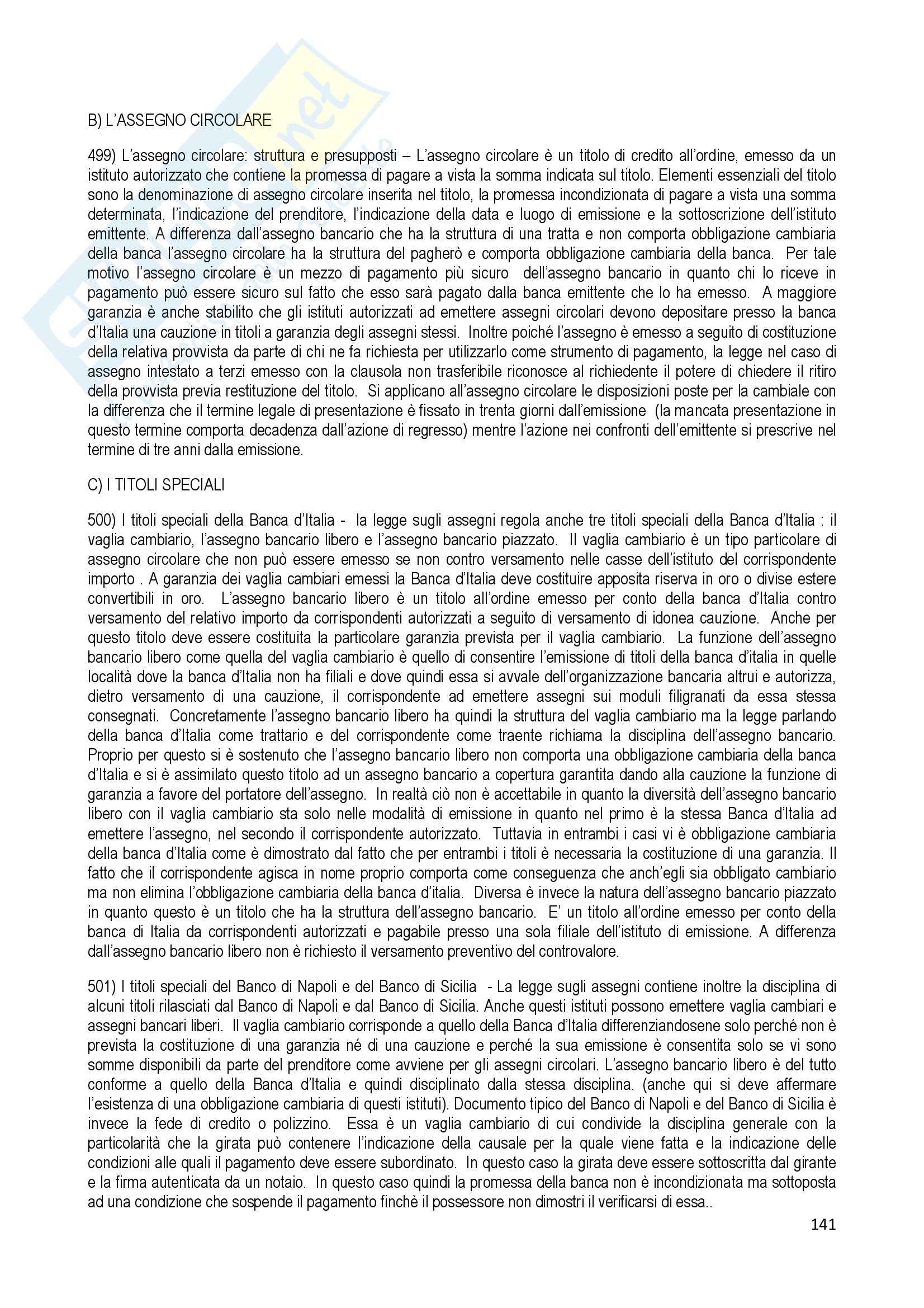 B) L'ASSEGNO CIRCOLARE

499) L'assegno circolare: struttura e presupposti – L'assegno circolare è un titolo di credito all'ordine, emesso da un istituto autorizzato che contiene la promessa di pagare a vista la somma indicata sul titolo. Elementi essenziali del titolo sono la denominazione di assegno circolare inserita nel titolo, la promessa incondizionata di pagare a vista una somma determinata, l'indicazione del prenditore, l'indicazione della data e luogo di emissione e la sottoscrizione dell'istituto emittente. A differenza dall'assegno bancario che ha la struttura di una tratta e non comporta obbligazione cambiaria della banca l'assegno circolare ha la struttura del pagherò e comporta obbligazione cambiaria della banca. Per tale motivo l'assegno circolare è un mezzo di pagamento più sicuro dell'assegno bancario in quanto chi lo riceve in pagamento può essere sicuro sul fatto che esso sarà pagato dalla banca emittente che lo ha emesso. A maggiore garanzia è anche stabilito che gli istituti autorizzati ad emettere assegni circolari devono depositare presso la banca d'Italia una cauzione in titoli a garanzia degli assegni stessi. Inoltre poiché l'assegno è emesso a seguito di costituzione della relativa provvista da parte di chi ne fa richiesta per utilizzarlo come strumento di pagamento, la legge nel caso di assegno intestato a terzi emesso con la clausola non trasferibile riconosce al richiedente il potere di chiedere il ritiro della provvista previa restituzione del titolo. Si applicano all'assegno circolare le disposizioni poste per la cambiale con la differenza che il termine legale di presentazione è fissato in trenta giorni dall'emissione (la mancata presentazione in questo termine comporta decadenza dall'azione di regresso) mentre l'azione nei confronti dell'emittente si prescrive nel termine di tre anni dalla emissione.

C) I TITOLI SPECIALI

500) I titoli speciali della Banca d'Italia - la legge sugli assegni regola anche tre titoli speciali della Banca d'Italia : il vaglia cambiario, l'assegno bancario libero e l'assegno bancario piazzato. Il vaglia cambiario è un tipo particolare di assegno circolare che non può essere emesso se non contro versamento nelle casse dell'istituto del corrispondente importo . A garanzia dei vaglia cambiari emessi la Banca d'Italia deve costituire apposita riserva in oro o divise estere convertibili in oro. L'assegno bancario libero è un titolo all'ordine emesso per conto della banca d'Italia contro versamento del relativo importo da corrispondenti autorizzati a seguito di versamento di idonea cauzione. Anche per questo titolo deve essere costituita la particolare garanzia prevista per il vaglia cambiario. La funzione dell'assegno bancario libero come quella del vaglia cambiario è quello di consentire l'emissione di titoli della banca d'italia in quelle località dove la banca d'Italia non ha filiali e dove quindi essa si avvale dell'organizzazione bancaria altrui e autorizza, dietro versamento di una cauzione, il corrispondente ad emettere assegni sui moduli filigranati da essa stessa consegnati. Concretamente l'assegno bancario libero ha quindi la struttura del vaglia cambiario ma la legge parlando della banca d'Italia come trattario e del corrispondente come traente richiama la disciplina dell'assegno bancario. Proprio per questo si è sostenuto che l'assegno bancario libero non comporta una obbligazione cambiaria della banca d'Italia e si è assimilato questo titolo ad un assegno bancario a copertura garantita dando alla cauzione la funzione di garanzia a favore del portatore dell'assegno. In realtà ciò non è accettabile in quanto la diversità dell'assegno bancario libero con il vaglia cambiario sta solo nelle modalità di emissione in quanto nel primo è la stessa Banca d'Italia ad emettere l'assegno, nel secondo il corrispondente autorizzato. Tuttavia in entrambi i casi vi è obbligazione cambiaria della banca d'Italia come è dimostrato dal fatto che per entrambi i titoli è necessaria la costituzione di una garanzia. Il fatto che il corrispondente agisca in nome proprio comporta come conseguenza che anch'egli sia obbligato cambiario ma non elimina l'obbligazione cambiaria della banca d'italia. Diversa è invece la natura dell'assegno bancario piazzato in quanto questo è un titolo che ha la struttura dell'assegno bancario. E' un titolo all'ordine emesso per conto della banca di Italia da corrispondenti autorizzati e pagabile presso una sola filiale dell'istituto di emissione. A differenza dall'assegno bancario libero non è richiesto il versamento preventivo del controvalore.

501) I titoli speciali del Banco di Napoli e del Banco di Sicilia - La legge sugli assegni contiene inoltre la disciplina di alcuni titoli rilasciati dal Banco di Napoli e dal Banco di Sicilia. Anche questi istituti possono emettere vaglia cambiari e assegni bancari liberi. Il vaglia cambiario corrisponde a quello della Banca d'Italia differenziandosene solo perché non è prevista la costituzione di una garanzia né di una cauzione e perché la sua emissione è consentita solo se vi sono somme disponibili da parte del prenditore come avviene per gli assegni circolari. L'assegno bancario libero è del tutto conforme a quello della Banca d'Italia e quindi disciplinato dalla stessa disciplina. (anche qui si deve affermare l'esistenza di una obbligazione cambiaria di questi istituti). Documento tipico del Banco di Napoli e del Banco di Sicilia è invece la fede di credito o polizzino. Essa è un vaglia cambiario di cui condivide la disciplina generale con la particolarità che la girata può contenere l'indicazione della causale per la quale viene fatta e la indicazione delle condizioni alle quali il pagamento deve essere subordinato. In questo caso la girata deve essere sottoscritta dal girante e la firma autenticata da un notaio. In questo caso quindi la promessa della banca non è incondizionata ma sottoposta ad una condizione che sospende il pagamento finchè il possessore non dimostri il verificarsi di essa..

141